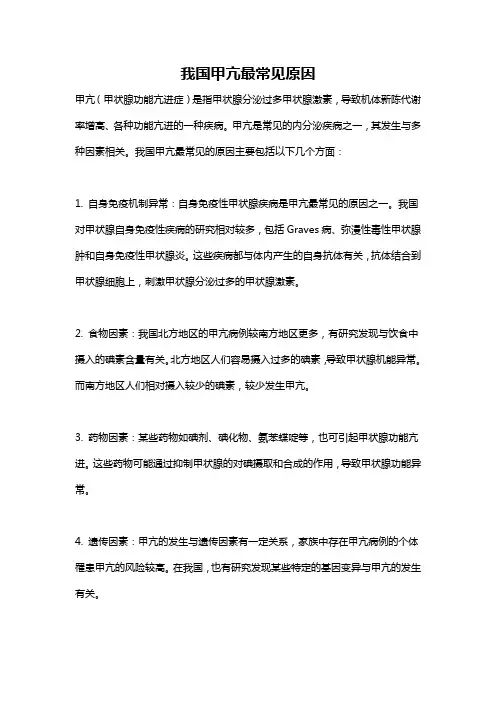 我国甲亢最常见原因

甲亢（甲状腺功能亢进症）是指甲状腺分泌过多甲状腺激素，导致机体新陈代谢率增高、各种功能亢进的一种疾病。甲亢是常见的内分泌疾病之一，其发生与多种因素相关。我国甲亢最常见的原因主要包括以下几个方面：

1. 自身免疫机制异常：自身免疫性甲状腺疾病是甲亢最常见的原因之一。我国对甲状腺自身免疫性疾病的研究相对较多，包括 Graves 病、弥漫性毒性甲状腺肿和自身免疫性甲状腺炎。这些疾病都与体内产生的自身抗体有关，抗体结合到甲状腺细胞上，刺激甲状腺分泌过多的甲状腺激素。

2. 食物因素：我国北方地区的甲亢病例较南方地区更多，有研究发现与饮食中摄入的碘素含量有关。北方地区人们容易摄入过多的碘素，导致甲状腺机能异常。而南方地区人们相对摄入较少的碘素，较少发生甲亢。

3. 药物因素：某些药物如碘剂、碘化物、氨苯蝶啶等，也可引起甲状腺功能亢进。这些药物可能通过抑制甲状腺的对碘摄取和合成的作用，导致甲状腺功能异常。

4. 遗传因素：甲亢的发生与遗传因素有一定关系，家族中存在甲亢病例的个体罹患甲亢的风险较高。在我国，也有研究发现某些特定的基因变异与甲亢的发生有关。